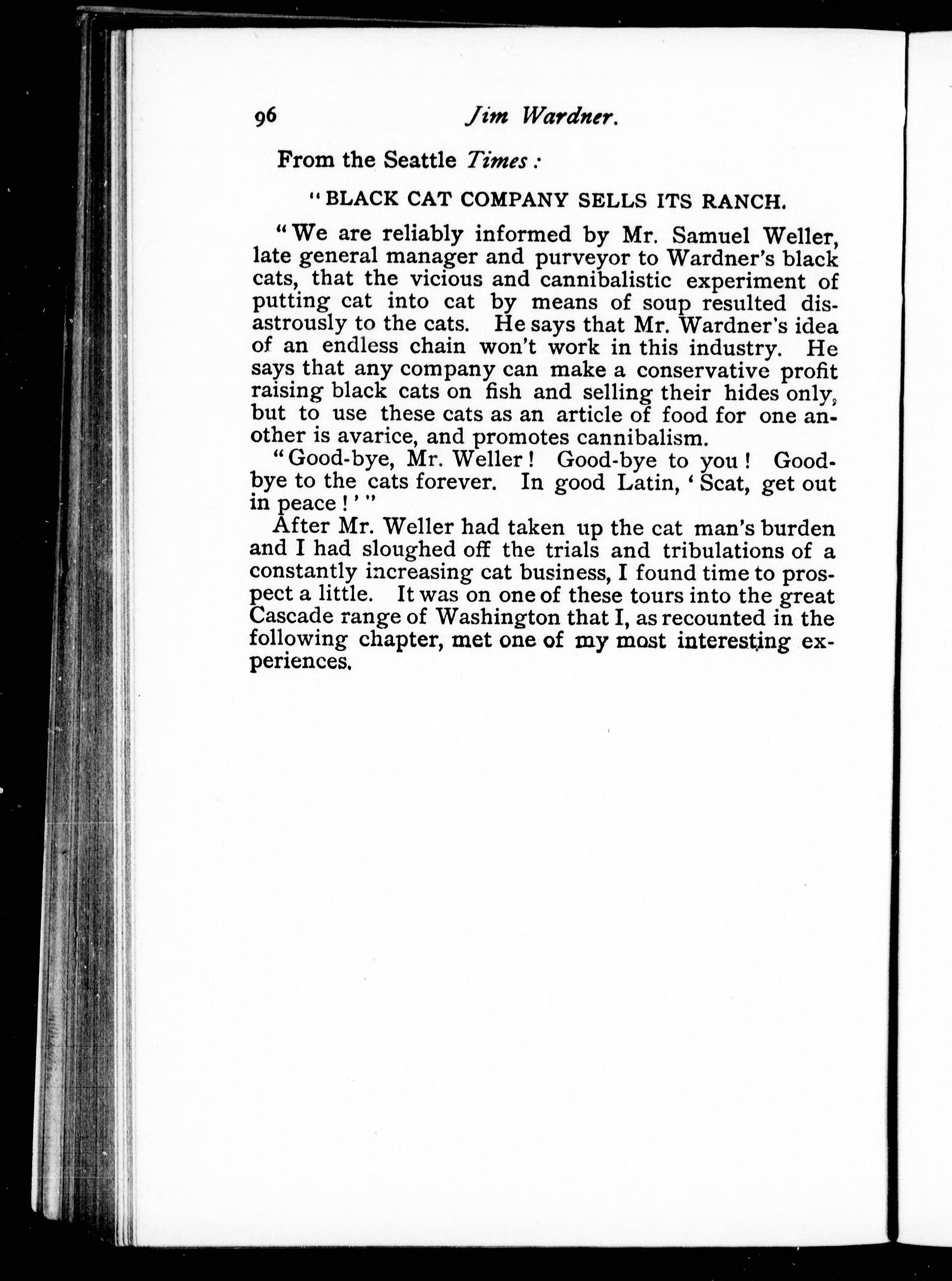 96 Jim Wardner.

From the Seattle Times:

"BLACK CAT COMPANY SELLS ITS RANCH.

"We are reliably informed by Mr. Samuel Weller, late general manager and purveyor to Wardner's black cats, that the vicious and cannibalistic experiment of putting cat into cat by means of soup resulted disastrously to the cats. He says that Mr. Wardner's idea of an endless chain won't work in this industry. He says that any company can make a conservative profit raising black cats on fish and selling their hides only, but to use these cats as an article of food for one another is avarice, and promotes cannibalism.

"Good-bye, Mr. Weller! Good-bye to you! Good-bye to the cats forever. In good Latin, 'Scat, get out in peace!'"

After Mr. Weller had taken up the cat man's burden and I had sloughed off the trials and tribulations of a constantly increasing cat business, I found time to prospect a little. It was on one of these tours into the great Cascade range of Washington that I, as recounted in the following chapter, met one of my most interesting experiences.